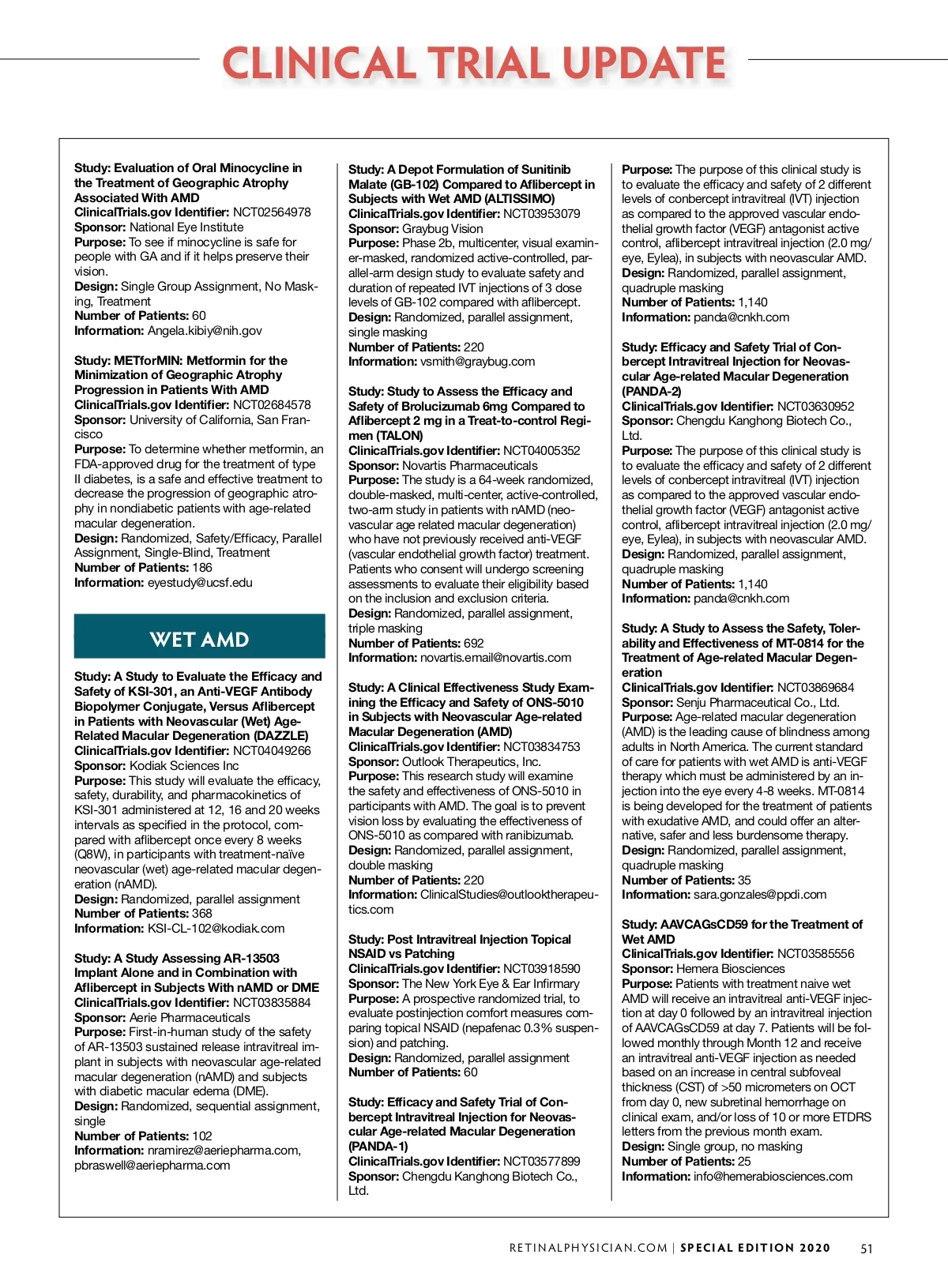 CLINICAL TRIAL UPDATE

Study: Evaluation of Oral Minocycline in the Treatment of Geographic Atrophy Associated With AMD
ClinicalTrials.gov Identifier: NCT02564978
Sponsor: National Eye Institute
Purpose: To see if minocycline is safe for people with GA and if it helps preserve their vision.
Design: Single Group Assignment, No Masking, Treatment
Number of Patients: 60
Information: Angela.kibiy@nih.gov

Study: METforMIN: Metformin for the Minimization of Geographic Atrophy Progression in Patients With AMD
ClinicalTrials.gov Identifier: NCT02684578
Sponsor: University of California, San Francisco
Purpose: To determine whether metformin, an FDA-approved drug for the treatment of type II diabetes, is a safe and effective treatment to decrease the progression of geographic atrophy in nondiabetic patients with age-related macular degeneration.
Design: Randomized, Safety/Efficacy, Parallel Assignment, Single-Blind, Treatment
Number of Patients: 186
Information: eyestudy@ucsf.edu

WET AMD

Study: A Study to Evaluate the Efficacy and Safety of KSI-301, an Anti-VEGF Antibody Biopolymer Conjugate, Versus Aflibercept in Patients with Neovascular (Wet) Age-Related Macular Degeneration (DAZZLE)
ClinicalTrials.gov Identifier: NCT04049266
Sponsor: Kodiak Sciences Inc
Purpose: This study will evaluate the efficacy, safety, durability, and pharmacokinetics of KSI-301 administered at 12, 16 and 20 weeks intervals as specified in the protocol, compared with aflibercept once every 8 weeks (Q8W), in participants with treatment-naïve neovascular (wet) age-related macular degeneration (nAMD).
Design: Randomized, parallel assignment
Number of Patients: 368
Information: KSI-CL-102@kodiak.com

Study: A Study Assessing AR-13503 Implant Alone and in Combination with Aflibercept in Subjects With nAMD or DME
ClinicalTrials.gov Identifier: NCT03835884
Sponsor: Aerie Pharmaceuticals
Purpose: First-in-human study of the safety of AR-13503 sustained release intravitreal implant in subjects with neovascular age-related macular degeneration (nAMD) and subjects with diabetic macular edema (DME).
Design: Randomized, sequential assignment, single
Number of Patients: 102
Information: nramirez@aeriepharma.com, pbraswell@aeriepharma.com

Study: A Depot Formulation of Sunitinib Malate (GB-102) Compared to Aflibercept in Subjects with Wet AMD (ALTISSIMO)
ClinicalTrials.gov Identifier: NCT03953079
Sponsor: Graybug Vision
Purpose: Phase 2b, multicenter, visual examiner-masked, randomized active-controlled, parallel-arm design study to evaluate safety and duration of repeated IVT injections of 3 dose levels of GB-102 compared with aflibercept.
Design: Randomized, parallel assignment, single masking
Number of Patients: 220
Information: vsmith@graybug.com

Study: Study to Assess the Efficacy and Safety of Brolucizumab 6mg Compared to Aflibercept 2 mg in a Treat-to-control Regimen (TALON)
ClinicalTrials.gov Identifier: NCT04005352
Sponsor: Novartis Pharmaceuticals
Purpose: The study is a 64-week randomized, double-masked, multi-center, active-controlled, two-arm study in patients with nAMD (neovascular age related macular degeneration) who have not previously received anti-VEGF (vascular endothelial growth factor) treatment. Patients who consent will undergo screening assessments to evaluate their eligibility based on the inclusion and exclusion criteria.
Design: Randomized, parallel assignment, triple masking
Number of Patients: 692
Information: novartis.email@novartis.com

Study: A Clinical Effectiveness Study Examining the Efficacy and Safety of ONS-5010 in Subjects with Neovascular Age-related Macular Degeneration (AMD)
ClinicalTrials.gov Identifier: NCT03834753
Sponsor: Outlook Therapeutics, Inc.
Purpose: This research study will examine the safety and effectiveness of ONS-5010 in participants with AMD. The goal is to prevent vision loss by evaluating the effectiveness of ONS-5010 as compared with ranibizumab.
Design: Randomized, parallel assignment, double masking
Number of Patients: 220
Information: ClinicalStudies@outlooktherapeutics.com

Study: Post Intravitreal Injection Topical NSAID vs Patching
ClinicalTrials.gov Identifier: NCT03918590
Sponsor: The New York Eye & Ear Infirmary
Purpose: A prospective randomized trial, to evaluate postinjection comfort measures comparing topical NSAID (nepafenac 0.3% suspension) and patching.
Design: Randomized, parallel assignment
Number of Patients: 60

Study: Efficacy and Safety Trial of Conbercept Intravitreal Injection for Neovascular Age-related Macular Degeneration (PANDA-1)
ClinicalTrials.gov Identifier: NCT03577899
Sponsor: Chengdu Kanghong Biotech Co., Ltd.
Purpose: The purpose of this clinical study is to evaluate the efficacy and safety of 2 different levels of conbercept intravitreal (IVT) injection as compared to the approved vascular endothelial growth factor (VEGF) antagonist active control, aflibercept intravitreal injection (2.0 mg/eye, Eylea), in subjects with neovascular AMD.
Design: Randomized, parallel assignment, quadruple masking
Number of Patients: 1,140
Information: panda@cnkh.com

Study: Efficacy and Safety Trial of Conbercept Intravitreal Injection for Neovascular Age-related Macular Degeneration (PANDA-2)
ClinicalTrials.gov Identifier: NCT03630952
Sponsor: Chengdu Kanghong Biotech Co., Ltd.
Purpose: The purpose of this clinical study is to evaluate the efficacy and safety of 2 different levels of conbercept intravitreal (IVT) injection as compared to the approved vascular endothelial growth factor (VEGF) antagonist active control, aflibercept intravitreal injection (2.0 mg/eye, Eylea), in subjects with neovascular AMD.
Design: Randomized, parallel assignment, quadruple masking
Number of Patients: 1,140
Information: panda@cnkh.com

Study: A Study to Assess the Safety, Tolerability and Effectiveness of MT-0814 for the Treatment of Age-related Macular Degeneration
ClinicalTrials.gov Identifier: NCT03869684
Sponsor: Senju Pharmaceutical Co., Ltd.
Purpose: Age-related macular degeneration (AMD) is the leading cause of blindness among adults in North America. The current standard of care for patients with wet AMD is anti-VEGF therapy which must be administered by an injection into the eye every 4-8 weeks. MT-0814 is being developed for the treatment of patients with exudative AMD, and could offer an alternative, safer and less burdensome therapy.
Design: Randomized, parallel assignment, quadruple masking
Number of Patients: 35
Information: sara.gonzales@ppdi.com

Study: AAVCAGsCD59 for the Treatment of Wet AMD
ClinicalTrials.gov Identifier: NCT03585556
Sponsor: Hemera Biosciences
Purpose: Patients with treatment naive wet AMD will receive an intravitreal anti-VEGF injection at day 0 followed by an intravitreal injection of AAVCAGsCD59 at day 7. Patients will be followed monthly through Month 12 and receive an intravitreal anti-VEGF injection as needed based on an increase in central subfoveal thickness (CST) of >50 micrometers on OCT from day 0, new subretinal hemorrhage on clinical exam, and/or loss of 10 or more ETDRS letters from the previous month exam.
Design: Single group, no masking
Number of Patients: 25
Information: info@hemerabiosciences.com

RETINALPHYSICIAN.COM | SPECIAL EDITION 2020 51